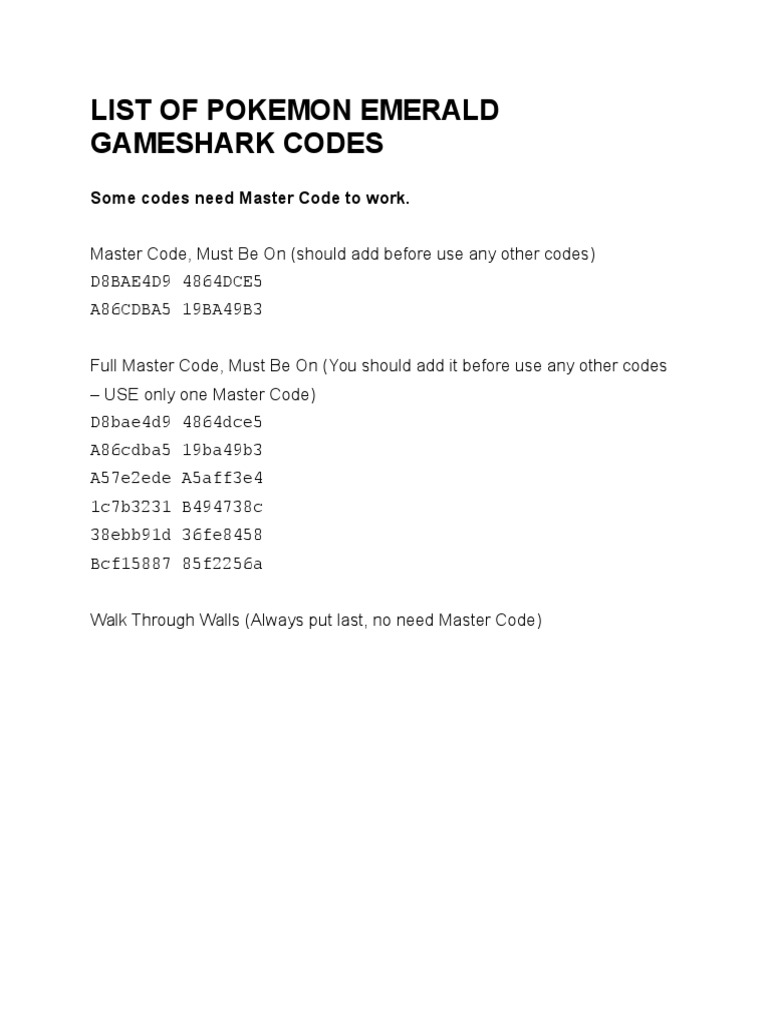 LIST OF POKEMON EMERALD GAMESHARK CODES

Some codes need Master Code to work.

Master Code, Must Be On (should add before use any other codes)
D8BAE4D9 4864DCE5
A86CDBA5 19BA49B3

Full Master Code, Must Be On (You should add it before use any other codes – USE only one Master Code)
D8bae4d9 4864dce5
A86cdba5 19ba49b3
A57e2ede A5aff3e4
1c7b3231 B494738c
38ebb91d 36fe8458
Bcf15887 85f2256a

Walk Through Walls (Always put last, no need Master Code)